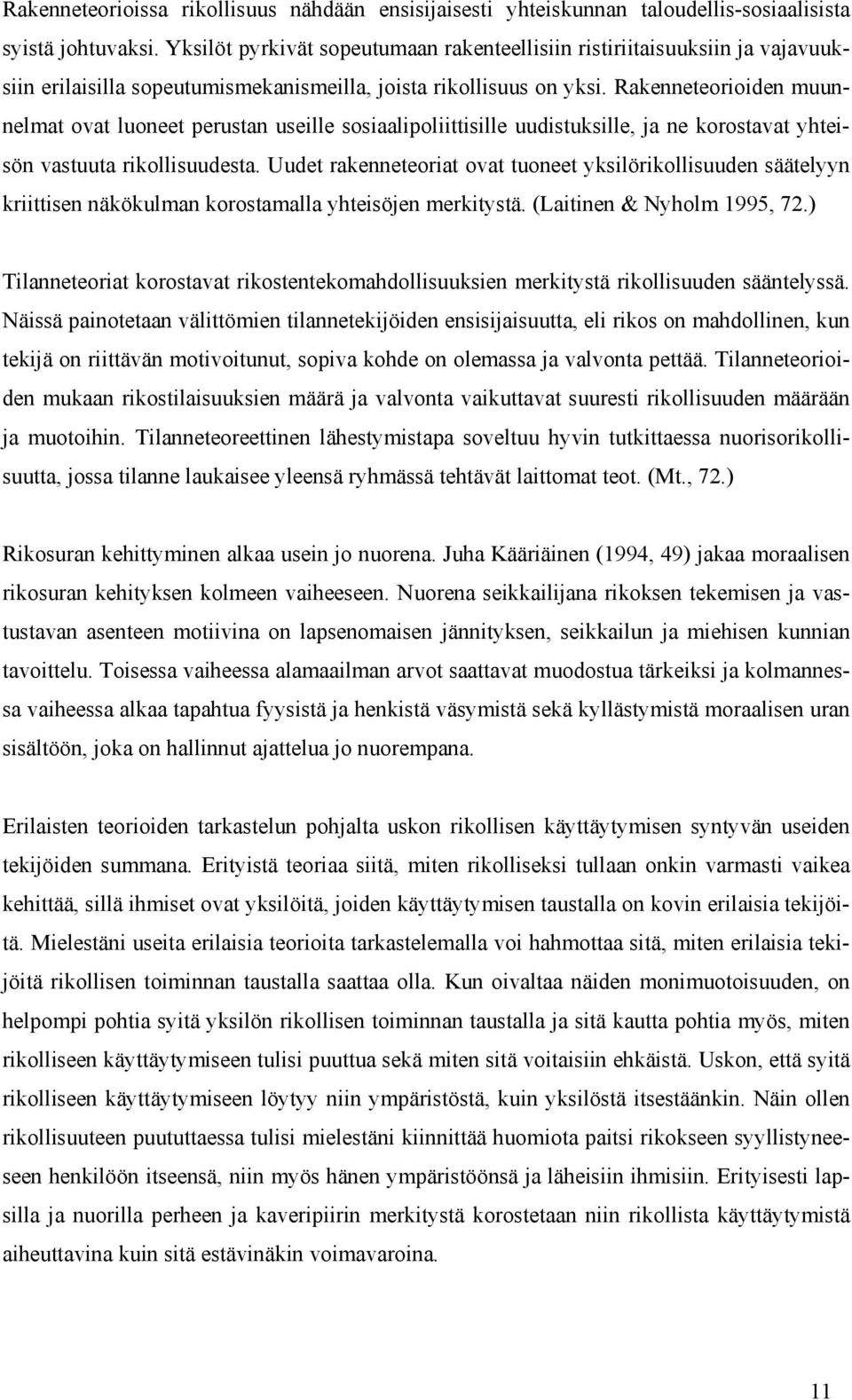 Rakenneteorioissa rikollisuus nähdään ensisijaisesti yhteiskunnan taloudellis-sosiaalisista syistä johtuvaksi. Yksilöt pyrkivät sopeutumaan rakenteellisiin ristiriitaisuuksiin ja vajavuuksiin erilaisilla sopeutumismekanismeilla, joista rikollisuus on yksi. Rakenneteorioiden muunnelmat ovat luoneet perustan useille sosiaalipoliittisille uudistuksille, ja ne korostavat yhteisön vastuuta rikollisuudesta. Uudet rakenneteoriat ovat tuoneet yksilörikollisuuden säätelyyn kriittisen näkökulman korostamalla yhteisöjen merkitystä. (Laitinen & Nyholm 1995, 72.)

Tilanneteoriat korostavat rikostentekomahdollisuuksien merkitystä rikollisuuden sääntelyssä. Näissä painotetaan välittömien tilannetekijöiden ensisijaisuutta, eli rikos on mahdollinen, kun tekijä on riittävän motivoitunut, sopiva kohde on olemassa ja valvonta pettää. Tilanneteorioiden mukaan rikostilaisuuksien määrä ja valvonta vaikuttavat suuresti rikollisuuden määrään ja muotoihin. Tilanneteoreettinen lähestymistapa soveltuu hyvin tutkittaessa nuorisorikollisuutta, jossa tilanne laukaisee yleensä ryhmässä tehtävät laittomat teot. (Mt., 72.)

Rikosuran kehittyminen alkaa usein jo nuorena. Juha Kääriäinen (1994, 49) jakaa moraalisen rikosuran kehityksen kolmeen vaiheeseen. Nuorena seikkailijana rikoksen tekemisen ja vastustavan asenteen motiivina on lapsenomaisen jännityksen, seikkailun ja miehisen kunnian tavoittelu. Toisessa vaiheessa alamaailman arvot saattavat muodostua tärkeiksi ja kolmannessa vaiheessa alkaa tapahtua fyysistä ja henkistä väsymistä sekä kyllästymistä moraalisen uran sisältöön, joka on hallinnut ajattelua jo nuorempana.

Erilaisten teorioiden tarkastelun pohjalta uskon rikollisen käyttäytymisen syntyvän useiden tekijöiden summana. Erityistä teoriaa siitä, miten rikolliseksi tullaan onkin varmasti vaikea kehittää, sillä ihmiset ovat yksilöitä, joiden käyttäytymisen taustalla on kovin erilaisia tekijöitä. Mielestäni useita erilaisia teorioita tarkastelemalla voi hahmottaa sitä, miten erilaisia tekijöitä rikollisen toiminnan taustalla saattaa olla. Kun oivaltaa näiden monimuotoisuuden, on helpompi pohtia syitä yksilön rikollisen toiminnan taustalla ja sitä kautta pohtia myös, miten rikolliseen käyttäytymiseen tulisi puuttua sekä miten sitä voitaisiin ehkäistä. Uskon, että syitä rikolliseen käyttäytymiseen löytyy niin ympäristöstä, kuin yksilöstä itsestäänkin. Näin ollen rikollisuuteen puututtaessa tulisi mielestäni kiinnittää huomiota paitsi rikokseen syyllistyneeseen henkilöön itseensä, niin myös hänen ympäristöönsä ja läheisiin ihmisiin. Erityisesti lapsilla ja nuorilla perheen ja kaveripiirin merkitystä korostetaan niin rikollista käyttäytymistä aiheuttavina kuin sitä estävinäkin voimavaroina.

11